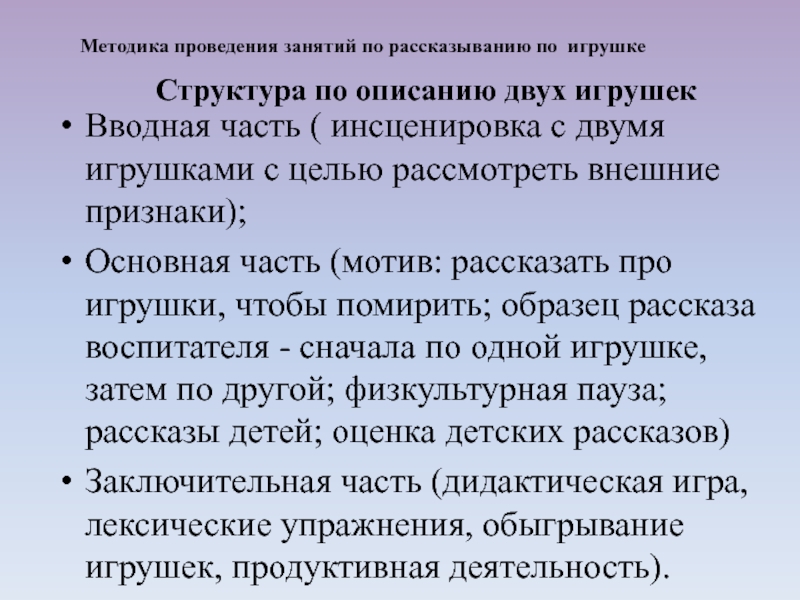 Методика проведения занятий по рассказыванию по игрушке

Структура по описанию двух игрушек

• Вводная часть ( инсценировка с двумя игрушками с целью рассмотреть внешние признаки);

• Основная часть (мотив: рассказать про игрушки, чтобы помирить; образец рассказа воспитателя - сначала по одной игрушке, затем по другой; физкультурная пауза; рассказы детей; оценка детских рассказов)

• Заключительная часть (дидактическая игра, лексические упражнения, обыгрывание игрушек, продуктивная деятельность).